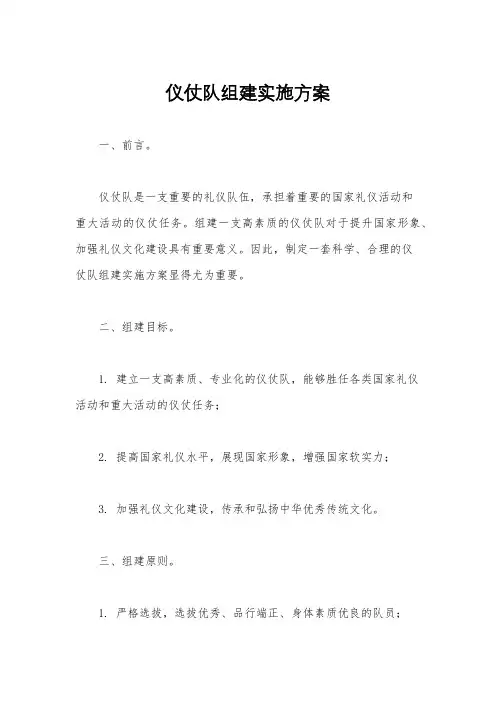 仪仗队组建实施方案

一、前言。

仪仗队是一支重要的礼仪队伍，承担着重要的国家礼仪活动和重大活动的仪仗任务。组建一支高素质的仪仗队对于提升国家形象、加强礼仪文化建设具有重要意义。因此，制定一套科学、合理的仪仗队组建实施方案显得尤为重要。

二、组建目标。

1. 建立一支高素质、专业化的仪仗队，能够胜任各类国家礼仪活动和重大活动的仪仗任务；

2. 提高国家礼仪水平，展现国家形象，增强国家软实力；

3. 加强礼仪文化建设，传承和弘扬中华优秀传统文化。

三、组建原则。

1. 严格选拔，选拔优秀、品行端正、身体素质优良的队员；